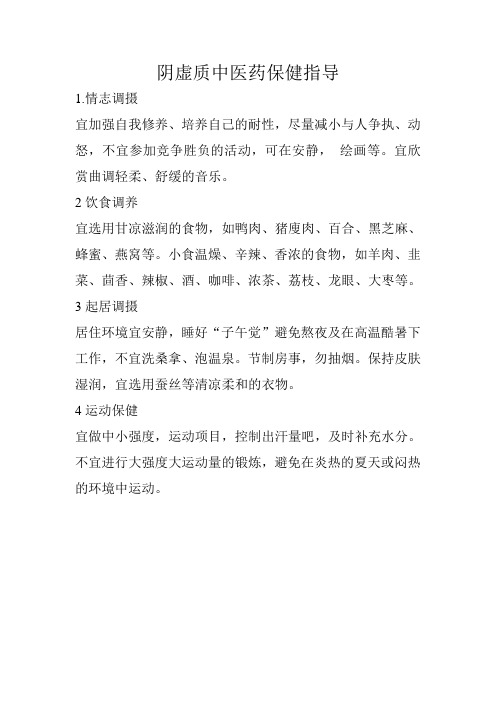 阴虚质中医药保健指导

1.情志调摄

宜加强自我修养、培养自己的耐性，尽量减小与人争执、动怒，不宜参加竞争胜负的活动，可在安静， 绘画等。宜欣赏曲调轻柔、舒缓的音乐。

2 饮食调养

宜选用甘凉滋润的食物，如鸭肉、猪廋肉、百合、黑芝麻、蜂蜜、燕窝等。小食温燥、辛辣、香浓的食物，如羊肉、韭菜、茴香、辣椒、酒、咖啡、浓茶、荔枝、龙眼、大枣等。

3 起居调摄

居住环境宜安静，睡好“子午觉”避免熬夜及在高温酷暑下工作，不宜洗桑拿、泡温泉。节制房事，勿抽烟。保持皮肤湿润，宜选用蚕丝等清凉柔和的衣物。

4 运动保健

宜做中小强度，运动项目，控制出汗量吧，及时补充水分。不宜进行大强度大运动量的锻炼，避免在炎热的夏天或闷热的环境中运动。